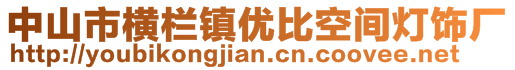 中山市横栏镇优比空间灯饰厂
http://youbikongjian.cn.coovee.net